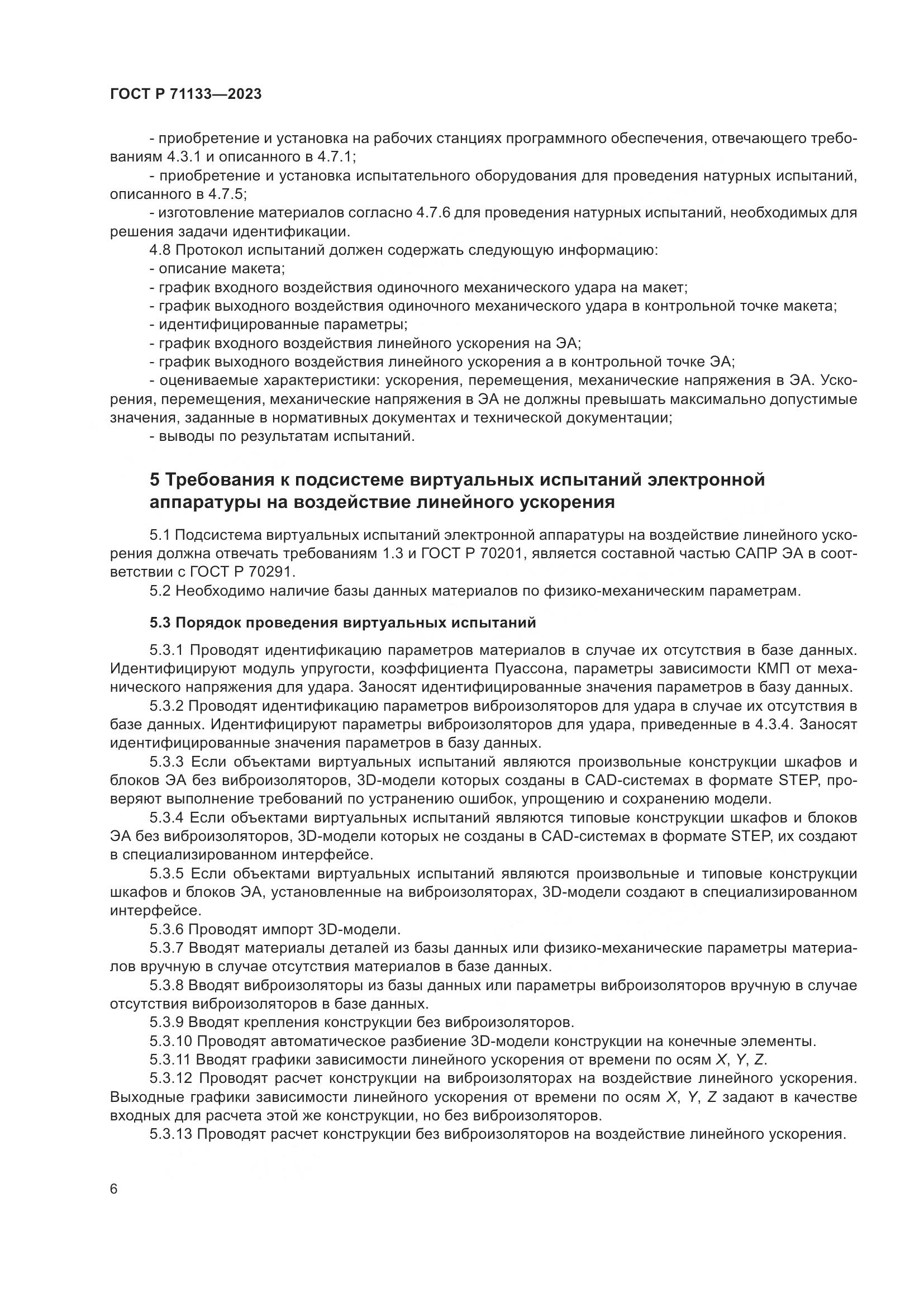 ГОСТ Р 71133—2023

- приобретение и установка на рабочих станциях программного обеспечения, отвечающего требованиям 4.3.1 и описанного в 4.7.1;
- приобретение и установка испытательного оборудования для проведения натурных испытаний, описанного в 4.7.5;
- изготовление материалов согласно 4.7.6 для проведения натурных испытаний, необходимых для решения задачи идентификации.
4.8 Протокол испытаний должен содержать следующую информацию:
- описание макета;
- график входного воздействия одиночного механического удара на макет;
- график выходного воздействия одиночного механического удара в контрольной точке макета;
- идентифицированные параметры;
- график входного воздействия линейного ускорения на ЭА;
- график выходного воздействия линейного ускорения а в контрольной точке ЭА;
- оцениваемые характеристики: ускорения, перемещения, механические напряжения в ЭА. Ускорения, перемещения, механические напряжения в ЭА не должны превышать максимально допустимые значения, заданные в нормативных документах и технической документации;
- выводы по результатам испытаний.

5 Требования к подсистеме виртуальных испытаний электронной аппаратуры на воздействие линейного ускорения

5.1 Подсистема виртуальных испытаний электронной аппаратуры на воздействие линейного ускорения должна отвечать требованиям 1.3 и ГОСТ Р 70201, является составной частью САПР ЭА в соответствии с ГОСТ Р 70291.
5.2 Необходимо наличие базы данных материалов по физико-механическим параметрам.

5.3 Порядок проведения виртуальных испытаний

5.3.1 Проводят идентификацию параметров материалов в случае их отсутствия в базе данных. Идентифицируют модуль упругости, коэффициента Пуассона, параметры зависимости КМП от механического напряжения для удара. Заносят идентифицированные значения параметров в базу данных.
5.3.2 Проводят идентификацию параметров виброизоляторов для удара в случае их отсутствия в базе данных. Идентифицируют параметры виброизоляторов для удара, приведенные в 4.3.4. Заносят идентифицированные значения параметров в базу данных.
5.3.3 Если объектами виртуальных испытаний являются произвольные конструкции шкафов и блоков ЭА без виброизоляторов, 3D-модели которых созданы в CAD-системах в формате STEP, проверяют выполнение требований по устранению ошибок, упрощению и сохранению модели.
5.3.4 Если объектами виртуальных испытаний являются типовые конструкции шкафов и блоков ЭА без виброизоляторов, 3D-модели которых не созданы в CAD-системах в формате STEP, их создают в специализированном интерфейсе.
5.3.5 Если объектами виртуальных испытаний являются произвольные и типовые конструкции шкафов и блоков ЭА, установленные на виброизоляторах, 3D-модели создают в специализированном интерфейсе.
5.3.6 Проводят импорт 3D-модели.
5.3.7 Вводят материалы деталей из базы данных или физико-механические параметры материалов вручную в случае отсутствия материалов в базе данных.
5.3.8 Вводят виброизоляторы из базы данных или параметры виброизоляторов вручную в случае отсутствия виброизоляторов в базе данных.
5.3.9 Вводят крепления конструкции без виброизоляторов.
5.3.10 Проводят автоматическое разбиение 3D-модели конструкции на конечные элементы.
5.3.11 Вводят графики зависимости линейного ускорения от времени по осям $X$, $Y$, $Z$.
5.3.12 Проводят расчет конструкции на виброизоляторах на воздействие линейного ускорения. Выходные графики зависимости линейного ускорения от времени по осям $X$, $Y$, $Z$ задают в качестве входных для расчета этой же конструкции, но без виброизоляторов.
5.3.13 Проводят расчет конструкции без виброизоляторов на воздействие линейного ускорения.

6